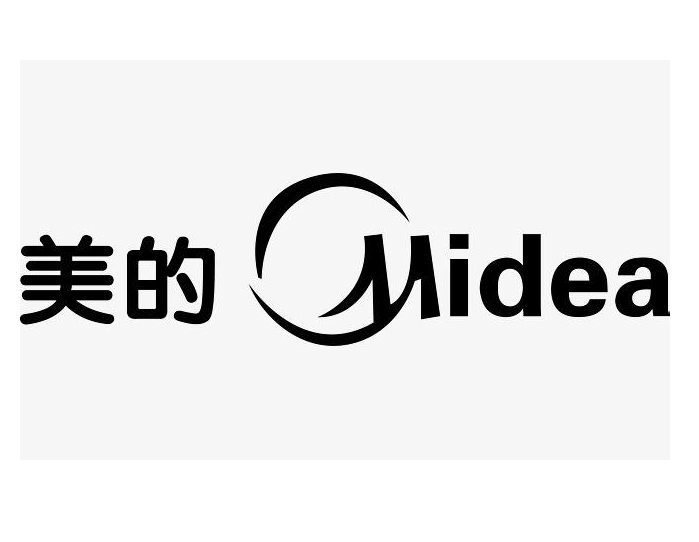 美的 Midea